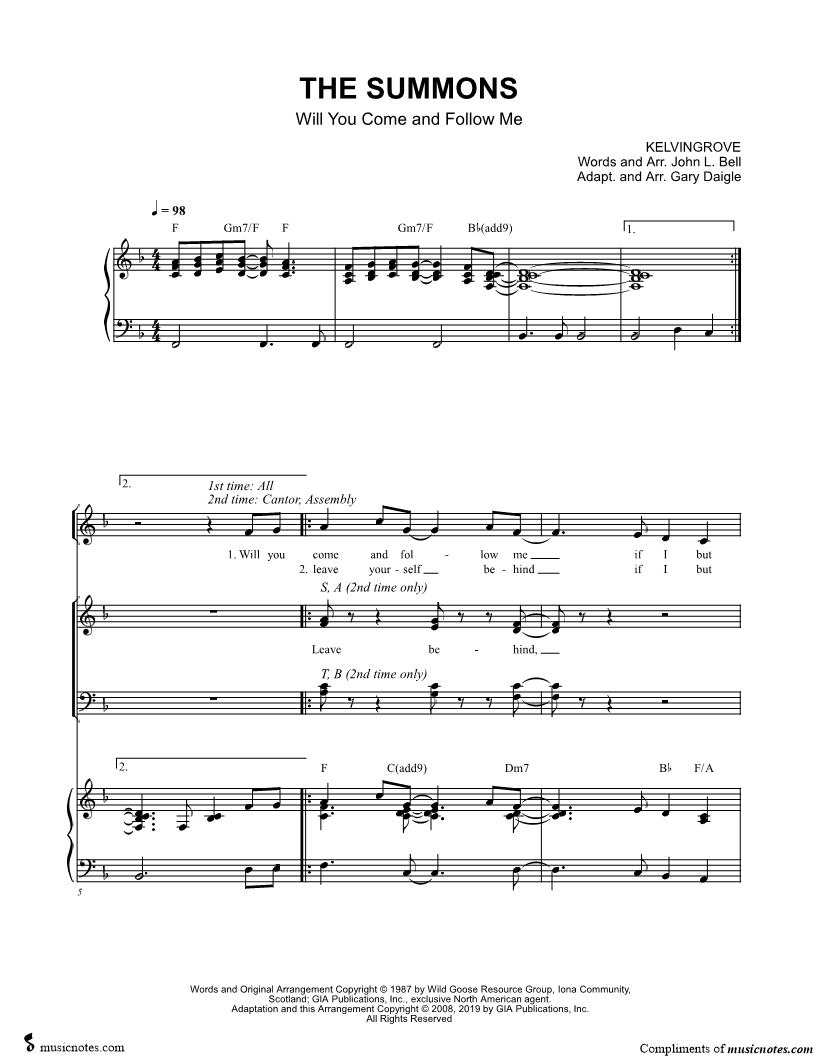 THE SUMMONS

Will You Come and Follow Me

KELVINGROVE
Words and Arr. John L. Bell
Adapt. and Arr. Gary Daigle

♩ = 98

F Gm7/F F Gm7/F B♭(add9)

1.

2.

1st time: All
2nd time: Cantor, Assembly

1. Will you come and fol - low me ____ if I but
2. leave your - self ____ be - hind ____ if I but

S, A (2nd time only)

Leave be - hind, ____

T, B (2nd time only)

2.

F C(add9) Dm7 B♭ F/A

5

Words and Original Arrangement Copyright © 1987 by Wild Goose Resource Group, Iona Community, Scotland; GIA Publications, Inc., exclusive North American agent.
Adaptation and this Arrangement Copyright © 2008, 2019 by GIA Publications, Inc.
All Rights Reserved

musicnotes.com

Compliments of musicnotes.com